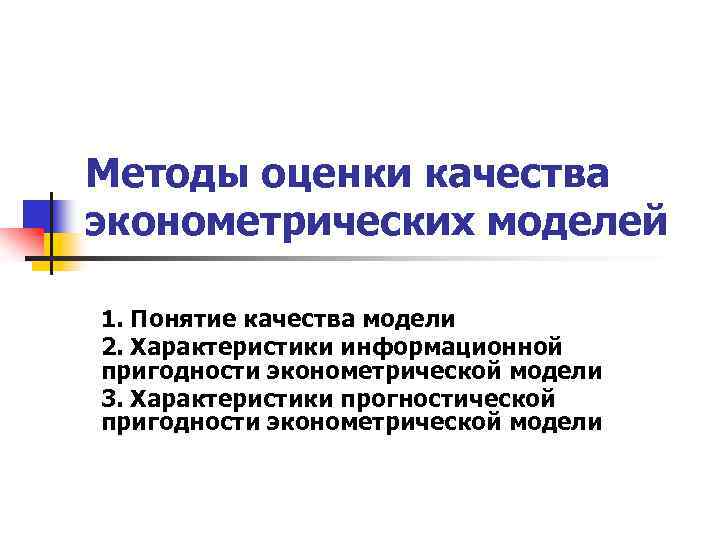 Методы оценки качества эконометрических моделей

1. Понятие качества модели
2. Характеристики информационной пригодности эконометрической модели
3. Характеристики прогностической пригодности эконометрической модели